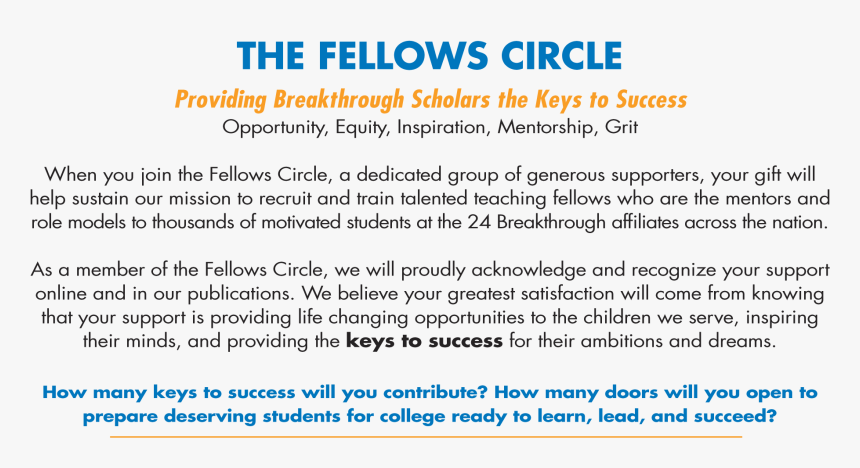 THE FELLOWS CIRCLE

Providing Breakthrough Scholars the Keys to Success

Opportunity, Equity, Inspiration, Mentorship, Grit

When you join the Fellows Circle, a dedicated group of generous supporters, your gift will help sustain our mission to recruit and train talented teaching fellows who are the mentors and role models to thousands of motivated students at the 24 Breakthrough affiliates across the nation.

As a member of the Fellows Circle, we will proudly acknowledge and recognize your support online and in our publications. We believe your greatest satisfaction will come from knowing that your support is providing life changing opportunities to the children we serve, inspiring their minds, and providing the keys to success for their ambitions and dreams.

How many keys to success will you contribute? How many doors will you open to prepare deserving students for college ready to learn, lead, and succeed?